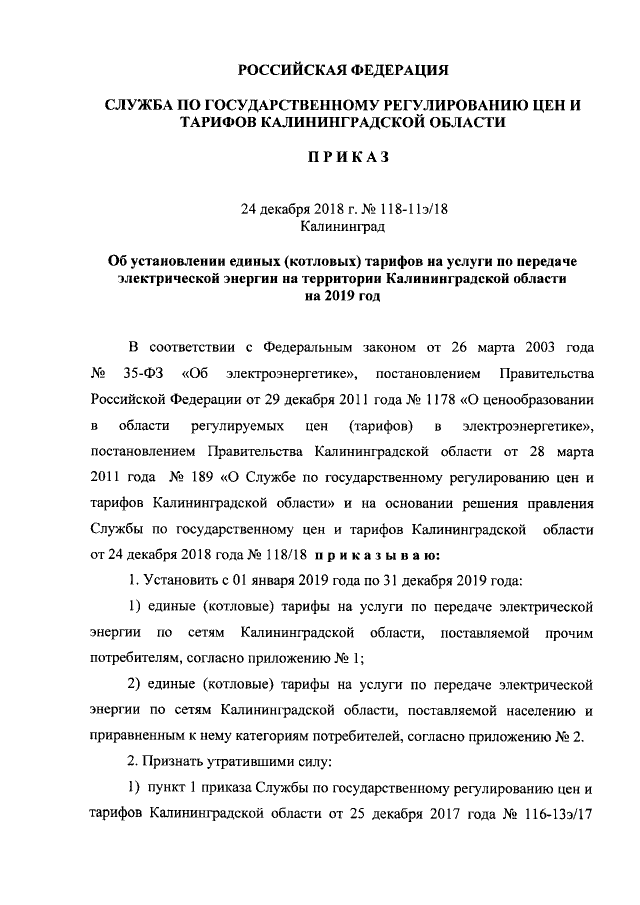 РОССИЙСКАЯ ФЕДЕРАЦИЯ

СЛУЖБА ПО ГОСУДАРСТВЕННОМУ РЕГУЛИРОВАНИЮ ЦЕН И ТАРИФОВ КАЛИНИНГРАДСКОЙ ОБЛАСТИ

П Р И К А З

24 декабря 2018 г. № 118-11э/18
Калининград

Об установлении единых (котловых) тарифов на услуги по передаче электрической энергии на территории Калининградской области на 2019 год

В соответствии с Федеральным законом от 26 марта 2003 года № 35-ФЗ «Об электроэнергетике», постановлением Правительства Российской Федерации от 29 декабря 2011 года № 1178 «О ценообразовании в области регулируемых цен (тарифов) в электроэнергетике», постановлением Правительства Калининградской области от 28 марта 2011 года № 189 «О Службе по государственному регулированию цен и тарифов Калининградской области» и на основании решения правления Службы по государственному цен и тарифов Калининградской области от 24 декабря 2018 года № 118/18 п р и к а з ы в а ю:

1. Установить с 01 января 2019 года по 31 декабря 2019 года:

1) единые (котловые) тарифы на услуги по передаче электрической энергии по сетям Калининградской области, поставляемой прочим потребителям, согласно приложению № 1;

2) единые (котловые) тарифы на услуги по передаче электрической энергии по сетям Калининградской области, поставляемой населению и приравненным к нему категориям потребителей, согласно приложению № 2.

2. Признать утратившими силу:

1) пункт 1 приказа Службы по государственному регулированию цен и тарифов Калининградской области от 25 декабря 2017 года № 116-13э/17